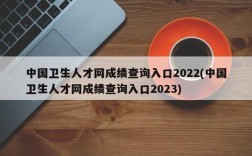 中国卫生人才网成绩查询入口2022(中国卫生人才网成绩查询入口2023)